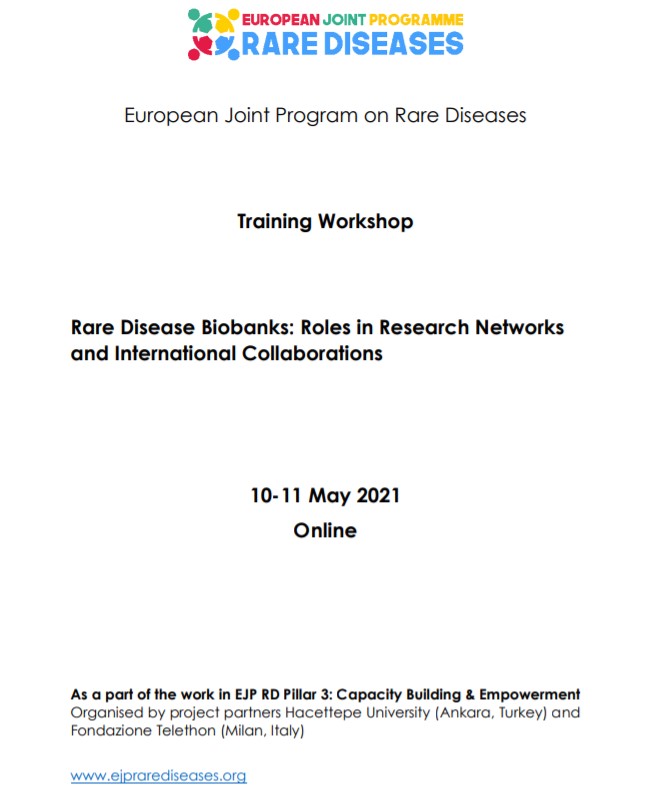 EUROPEAN JOINT PROGRAMME
RARE DISEASES

European Joint Program on Rare Diseases

Training Workshop

Rare Disease Biobanks: Roles in Research Networks and International Collaborations

10-11 May 2021
Online

As a part of the work in EJP RD Pillar 3: Capacity Building & Empowerment
Organised by project partners Hacettepe University (Ankara, Turkey) and Fondazione Telethon (Milan, Italy)

www.ejprarediseases.org